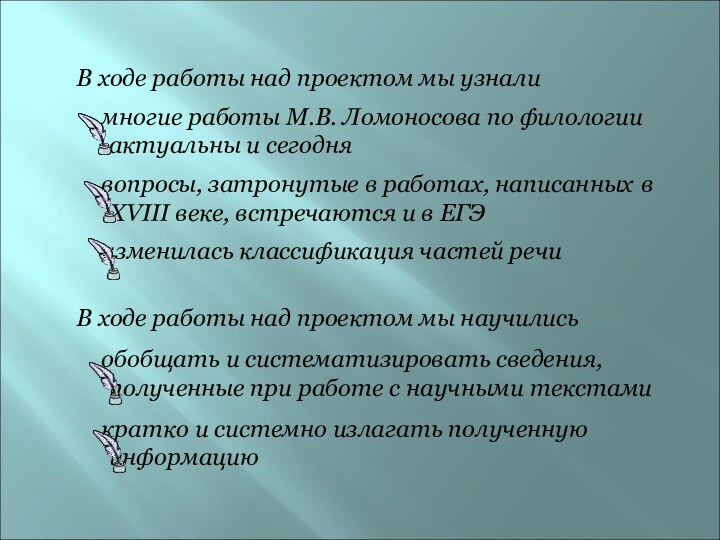 В ходе работы над проектом мы узнали

многие работы М.В. Ломоносова по филологии актуальны и сегодня

вопросы, затронутые в работах, написанных в XVIII веке, встречаются и в ЕГЭ

изменилась классификация частей речи

В ходе работы над проектом мы научились

обобщать и систематизировать сведения, полученные при работе с научными текстами

кратко и системно излагать полученную информацию